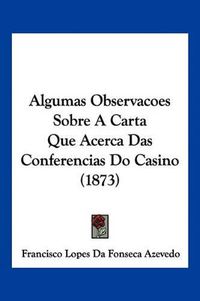 Algumas Observacoes Sobre A Carta Que Acerca Das Conferencias Do Casino (1873)

Francisco Lopes Da Fonseca Azevedo